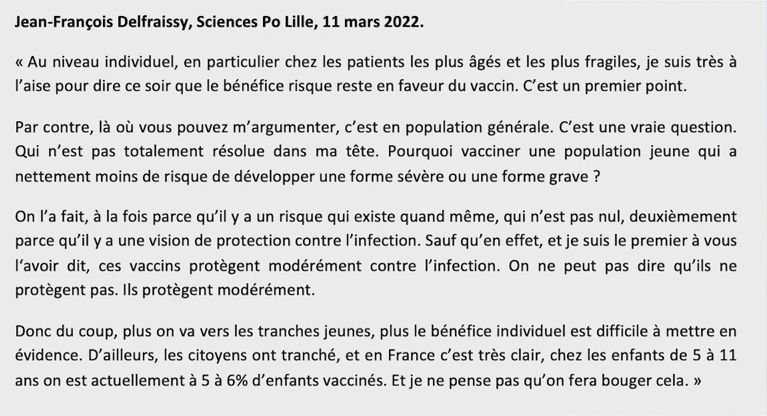 Jean-François Delfraissy, Sciences Po Lille, 11 mars 2022.

« Au niveau individuel, en particulier chez les patients les plus âgés et les plus fragiles, je suis très à l'aise pour dire ce soir que le bénéfice risque reste en faveur du vaccin. C'est un premier point.

Par contre, là où vous pouvez m'argumenter, c'est en population générale. C'est une vraie question. Qui n'est pas totalement résolue dans ma tête. Pourquoi vacciner une population jeune qui a nettement moins de risque de développer une forme sévère ou une forme grave ?

On l'a fait, à la fois parce qu'il y a un risque qui existe quand même, qui n'est pas nul, deuxièmement parce qu'il y a une vision de protection contre l'infection. Sauf qu'en effet, et je suis le premier à vous l'avoir dit, ces vaccins protègent modérément contre l'infection. On ne peut pas dire qu'ils ne protègent pas. Ils protègent modérément.

Donc du coup, plus on va vers les tranches jeunes, plus le bénéfice individuel est difficile à mettre en évidence. D'ailleurs, les citoyens ont tranché, et en France c'est très clair, chez les enfants de 5 à 11 ans on est actuellement à 5 à 6% d'enfants vaccinés. Et je ne pense pas qu'on fera bouger cela. »